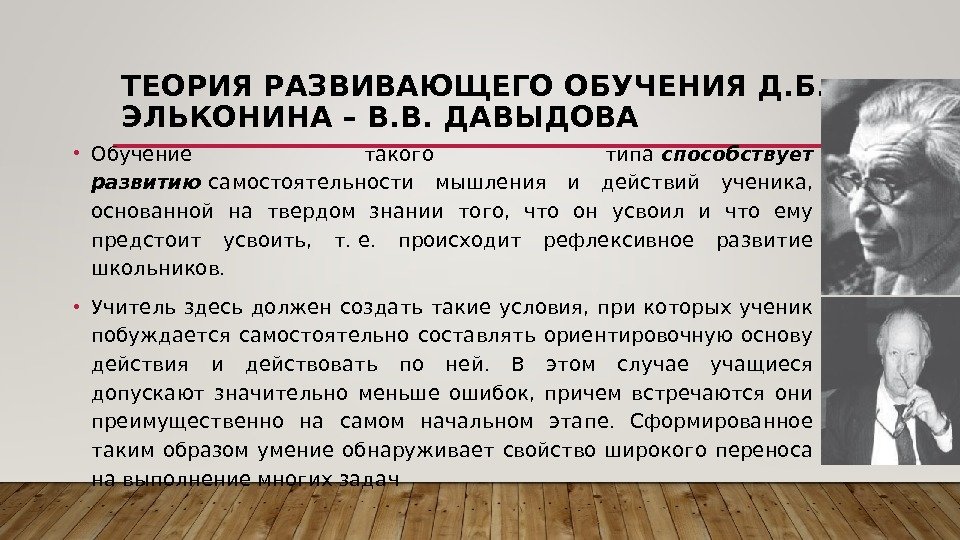 ТЕОРИЯ РАЗВИВАЮЩЕГО ОБУЧЕНИЯ Д.Б. ЭЛЬКОНИНА – В.В. ДАВЫДОВА

• Обучение такого типа способствует развитию самостоятельности мышления и действий ученика, основанной на твердом знании того, что он усвоил и что ему предстоит усвоить, т. е. происходит рефлексивное развитие школьников.

• Учитель здесь должен создать такие условия, при которых ученик побуждается самостоятельно составлять ориентировочную основу действия и действовать по ней. В этом случае учащиеся допускают значительно меньше ошибок, причем встречаются они преимущественно на самом начальном этапе. Сформированное таким образом умение обнаруживает свойство широкого переноса на выполнение многих задач